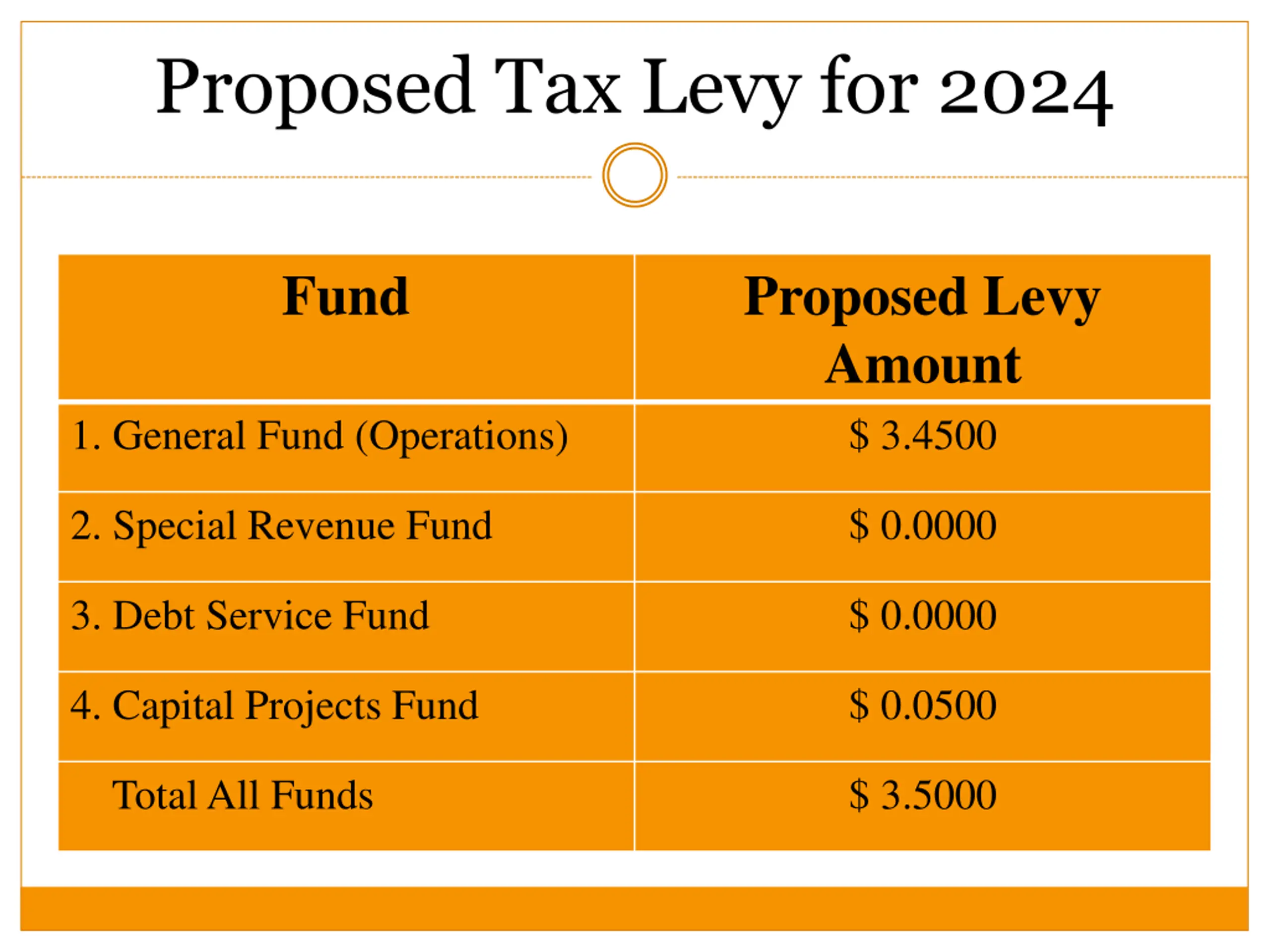 Proposed Tax Levy for 2024

| Fund | Proposed Levy Amount |
|---|---|
| 1. General Fund (Operations) | \$ 3.4500 |
| 2. Special Revenue Fund | \$ 0.0000 |
| 3. Debt Service Fund | \$ 0.0000 |
| 4. Capital Projects Fund | \$ 0.0500 |
| Total All Funds | \$ 3.5000 |